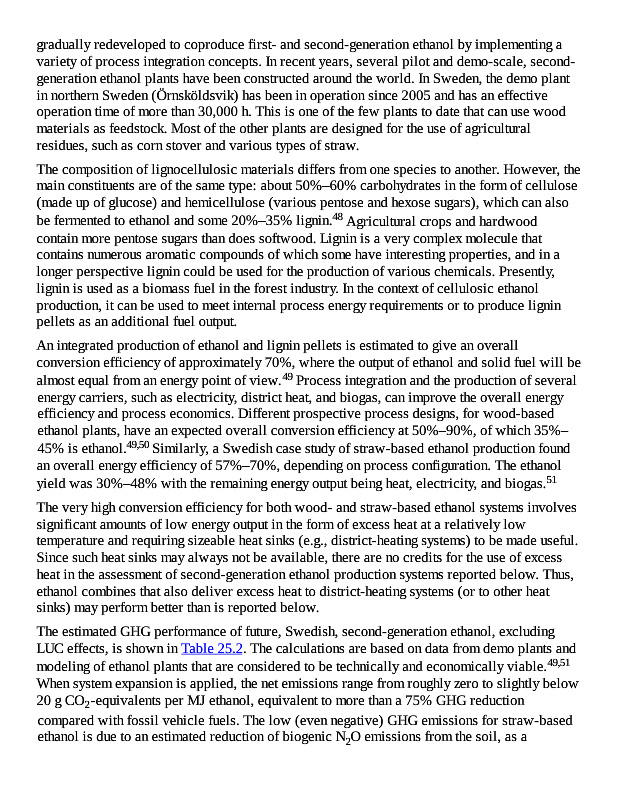 gradually redeveloped to coproduce first- and second-generation ethanol by implementing a variety of process integration concepts. In recent years, several pilot and demo-scale, second-generation ethanol plants have been constructed around the world. In Sweden, the demo plant in northern Sweden (Örnsköldsvik) has been in operation since 2005 and has an effective operation time of more than 30,000 h. This is one of the few plants to date that can use wood materials as feedstock. Most of the other plants are designed for the use of agricultural residues, such as corn stover and various types of straw.

The composition of lignocellulosic materials differs from one species to another. However, the main constituents are of the same type: about 50%–60% carbohydrates in the form of cellulose (made up of glucose) and hemicellulose (various pentose and hexose sugars), which can also be fermented to ethanol and some 20%–35% lignin.$^{48}$ Agricultural crops and hardwood contain more pentose sugars than does softwood. Lignin is a very complex molecule that contains numerous aromatic compounds of which some have interesting properties, and in a longer perspective lignin could be used for the production of various chemicals. Presently, lignin is used as a biomass fuel in the forest industry. In the context of cellulosic ethanol production, it can be used to meet internal process energy requirements or to produce lignin pellets as an additional fuel output.

An integrated production of ethanol and lignin pellets is estimated to give an overall conversion efficiency of approximately 70%, where the output of ethanol and solid fuel will be almost equal from an energy point of view.$^{49}$ Process integration and the production of several energy carriers, such as electricity, district heat, and biogas, can improve the overall energy efficiency and process economics. Different prospective process designs, for wood-based ethanol plants, have an expected overall conversion efficiency at 50%–90%, of which 35%–45% is ethanol.$^{49,50}$ Similarly, a Swedish case study of straw-based ethanol production found an overall energy efficiency of 57%–70%, depending on process configuration. The ethanol yield was 30%–48% with the remaining energy output being heat, electricity, and biogas.$^{51}$

The very high conversion efficiency for both wood- and straw-based ethanol systems involves significant amounts of low energy output in the form of excess heat at a relatively low temperature and requiring sizeable heat sinks (e.g., district-heating systems) to be made useful. Since such heat sinks may always not be available, there are no credits for the use of excess heat in the assessment of second-generation ethanol production systems reported below. Thus, ethanol combines that also deliver excess heat to district-heating systems (or to other heat sinks) may perform better than is reported below.

The estimated GHG performance of future, Swedish, second-generation ethanol, excluding LUC effects, is shown in Table 25.2. The calculations are based on data from demo plants and modeling of ethanol plants that are considered to be technically and economically viable.$^{49,51}$ When system expansion is applied, the net emissions range from roughly zero to slightly below 20 g $CO_2$-equivalents per MJ ethanol, equivalent to more than a 75% GHG reduction compared with fossil vehicle fuels. The low (even negative) GHG emissions for straw-based ethanol is due to an estimated reduction of biogenic $N_2O$ emissions from the soil, as a